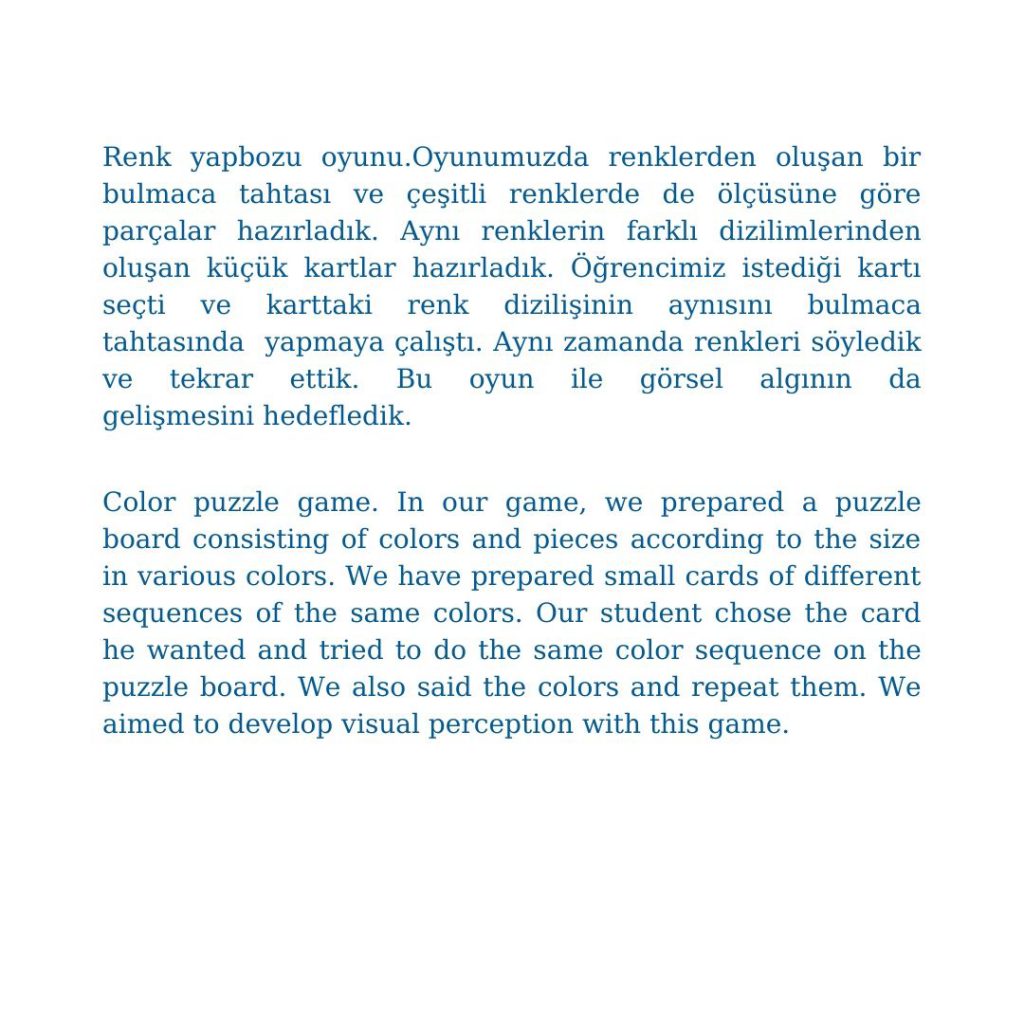 Renk yapbozu oyunu.Oyunumuzda renklerden oluşan bir bulmaca tahtası ve çeşitli renklerde de ölçüsüne göre parçalar hazırladık. Aynı renklerin farklı dizilimlerinden oluşan küçük kartlar hazırladık. Öğrencimiz istediği kartı seçti ve karttaki renk dizilişinin aynısını bulmaca tahtasında yapmaya çalıştı. Aynı zamanda renkleri söyledik ve tekrar ettik. Bu oyun ile görsel algının da gelişmesini hedefledik.

Color puzzle game. In our game, we prepared a puzzle board consisting of colors and pieces according to the size in various colors. We have prepared small cards of different sequences of the same colors. Our student chose the card he wanted and tried to do the same color sequence on the puzzle board. We also said the colors and repeat them. We aimed to develop visual perception with this game.